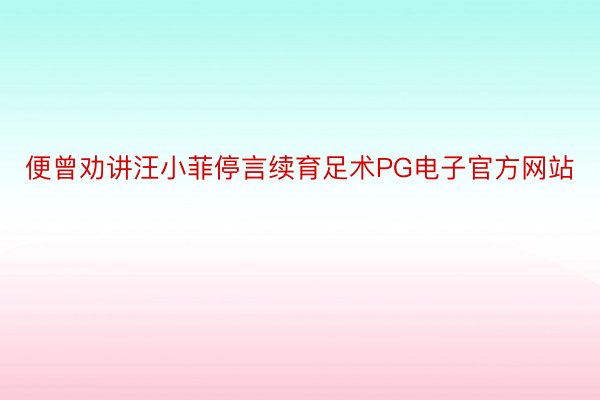 便曾劝讲汪小菲停言续育足术PG电子官方网站